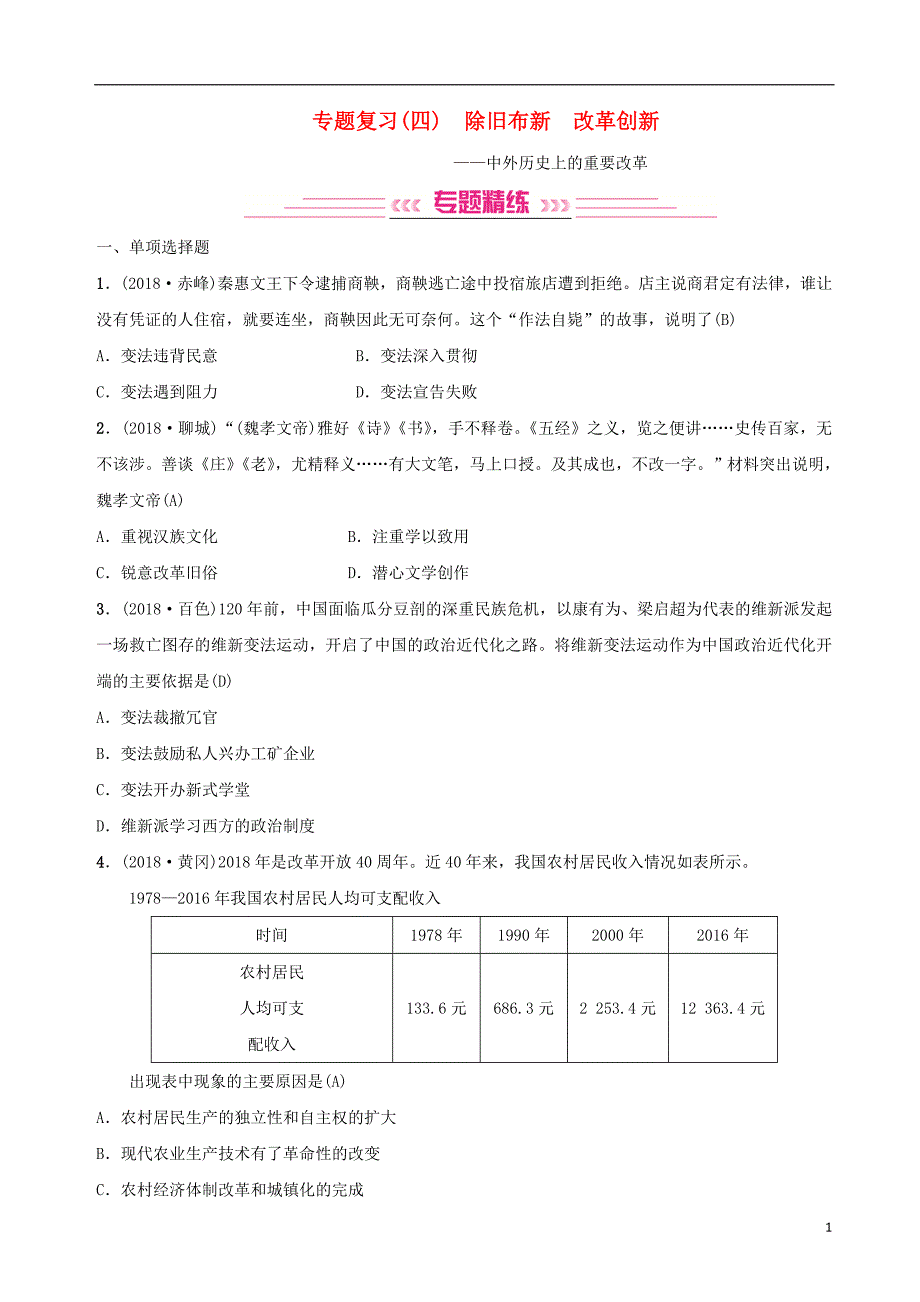 专题复习(四)　除旧布新　改革创新

——中外历史上的重要改革

专题精练

一、单项选择题

1．(2018·赤峰)秦惠文王下令逮捕商鞅，商鞅逃亡途中投宿旅店遭到拒绝。店主说商君定有法律，谁让没有凭证的人住宿，就要连坐，商鞅因此无可奈何。这个“作法自毙”的故事，说明了(B)

A．变法违背民意　　B．变法深入贯彻

C．变法遇到阻力　　D．变法宣告失败

2．(2018·聊城)“(魏孝文帝)雅好《诗》《书》，手不释卷。《五经》之义，览之便讲……史传百家，无不该涉。善谈《庄》《老》，尤精释义……有大文笔，马上口授。及其成也，不改一字。”材料突出说明，魏孝文帝(A)

A．重视汉族文化　　B．注重学以致用

C．锐意改革旧俗　　D．潜心文学创作

3．(2018·百色)120年前，中国面临瓜分豆剖的深重民族危机，以康有为、梁启超为代表的维新派发起一场救亡图存的维新变法运动，开启了中国的政治近代化之路。将维新变法运动作为中国政治近代化开端的主要依据是(D)

A．变法裁撤冗官

B．变法鼓励私人兴办工矿企业

C．变法开办新式学堂

D．维新派学习西方的政治制度

4．(2018·黄冈)2018年是改革开放40周年。近40年来，我国农村居民收入情况如表所示。

1978—2016年我国农村居民人均可支配收入

| 时间 | 1978年 | 1990年 | 2000年 | 2016年 |
|---|---|---|---|---|
| 农村居民人均可支配收入 | 133.6元 | 686.3元 | 2 253.4元 | 12 363.4元 |

出现表中现象的主要原因是(A)

A．农村居民生产的独立性和自主权的扩大

B．现代农业生产技术有了革命性的改变

C．农村经济体制改革和城镇化的完成

1